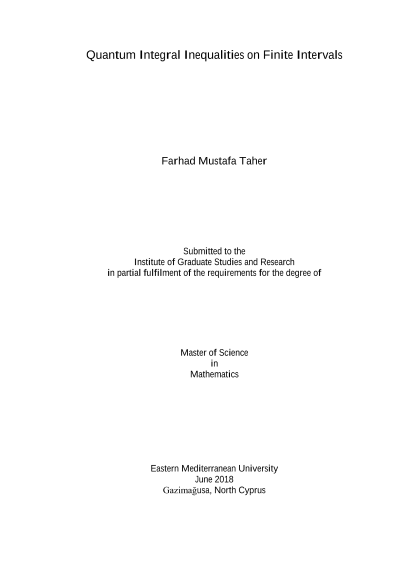 Quantum Integral Inequalities on Finite Intervals

Farhad Mustafa Taher

Submitted to the
Institute of Graduate Studies and Research
in partial fulfilment of the requirements for the degree of

Master of Science
in
Mathematics

Eastern Mediterranean University
June 2018
Gazimağusa, North Cyprus